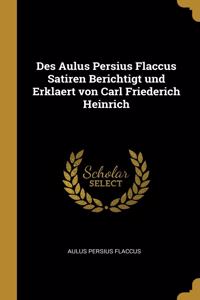 Des Aulus Persius Flaccus Satiren Berichtigt und Erklaert von Carl Friederich Heinrich

Scholar SELECT

AULUS PERSIUS FLACCUS